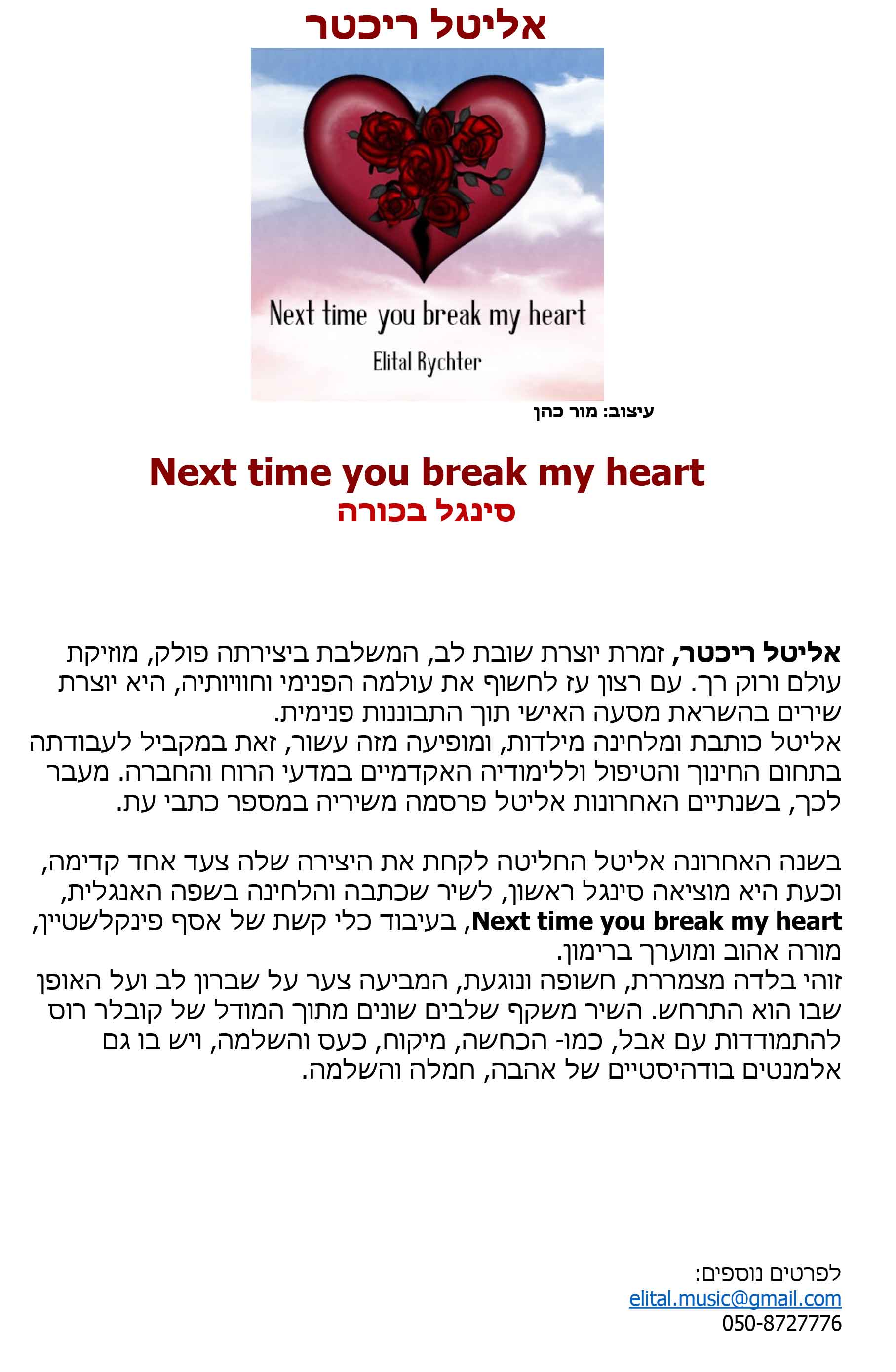 אליטל ריכטר

Next time you break my heart

Elital Rychter

עיצוב: מור כהן

Next time you break my heart
סינגל בכורה

אליטל ריכטר, זמרת יוצרת שובת לב, המשלבת ביצירתה פולק, מוזיקת עולם ורוק רך. עם רצון עז לחשוף את עולמה הפנימי וחוויותיה, היא יוצרת שירים בהשראת מסעה האישי תוך התבוננות פנימית.
אליטל כותבת ומלחינה מילדות, ומופיעה מזה עשור, זאת במקביל לעבודתה בתחום החינוך והטיפול וללימודיה האקדמיים במדעי הרוח והחברה. מעבר לכך, בשנתיים האחרונות אליטל פרסמה משיריה במספר כתבי עת.

בשנה האחרונה אליטל החליטה לקחת את היצירה שלה צעד אחד קדימה, וכעת היא מוציאה סינגל ראשון, לשיר שכתבה והלחינה בשפה האנגלית, Next time you break my heart, בעיבוד כלי קשת של אסף פינקלשטיין, מורה אהוב ומוערך ברימון.
זוהי בלדה מצמררת, חשופה ונוגעת, המביעה צער על שברון לב ועל האופן שבו הוא התרחש. השיר משקף שלבים שונים מתוך המודל של קובלר רוס להתמודדות עם אבל, כמו- הכחשה, מיקוח, כעס והשלמה, ויש בו גם אלמנטים בודהיסטיים של אהבה, חמלה והשלמה.

לפרטים נוספים:
elital.music@gmail.com
050-8727776